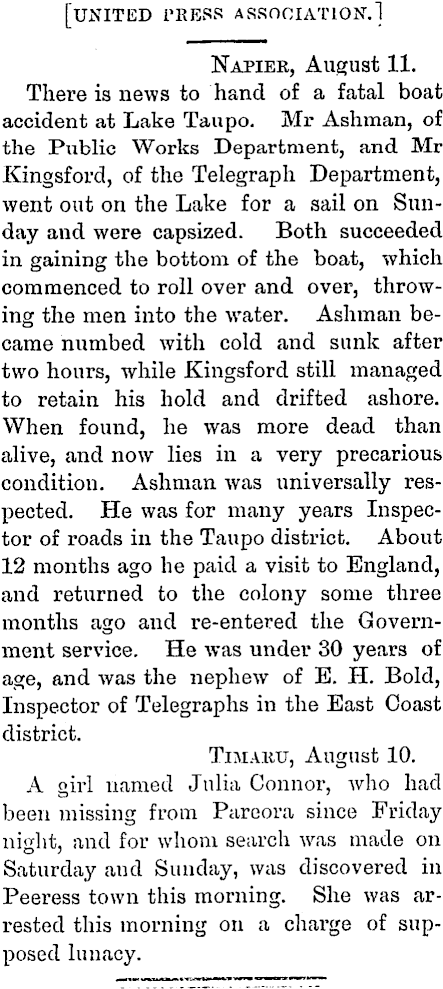 [UNITED PRESS ASSOCIATION.]

NAPIER, August 11.

There is news to hand of a fatal boat accident at Lake Taupo. Mr Ashman, of the Public Works Department, and Mr Kingsford, of the Telegraph Department, went out on the Lake for a sail on Sunday and were capsized. Both succeeded in gaining the bottom of the boat, which commenced to roll over and over, throwing the men into the water. Ashman became numbed with cold and sunk after two hours, while Kingsford still managed to retain his hold and drifted ashore. When found, he was more dead than alive, and now lies in a very precarious condition. Ashman was universally respected. He was for many years Inspector of roads in the Taupo district. About 12 months ago he paid a visit to England, and returned to the colony some three months ago and re-entered the Government service. He was under 30 years of age, and was the nephew of E. H. Bold, Inspector of Telegraphs in the East Coast district.

TIMARU, August 10.

A girl named Julia Connor, who had been missing from Pareora since Friday night, and for whom search was made on Saturday and Sunday, was discovered in Peeress town this morning. She was arrested this morning on a charge of supposed lunacy.